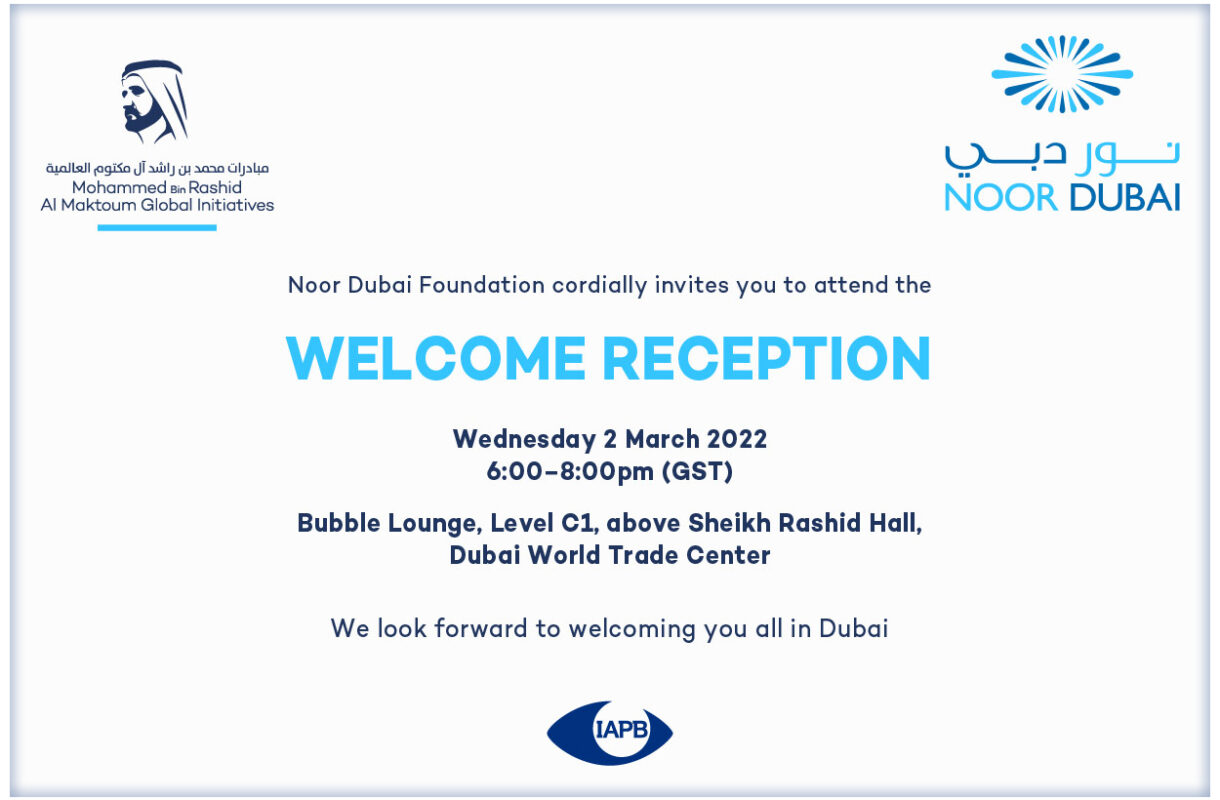 مبادرات محمد بن راشد آل مكتوم العالمية
Mohammed Bin Rashid
Al Maktoum Global Initiatives

نور دبي
NOOR DUBAI

Noor Dubai Foundation cordially invites you to attend the

WELCOME RECEPTION

Wednesday 2 March 2022
6:00–8:00pm (GST)

Bubble Lounge, Level C1, above Sheikh Rashid Hall,
Dubai World Trade Center

We look forward to welcoming you all in Dubai

IAPB